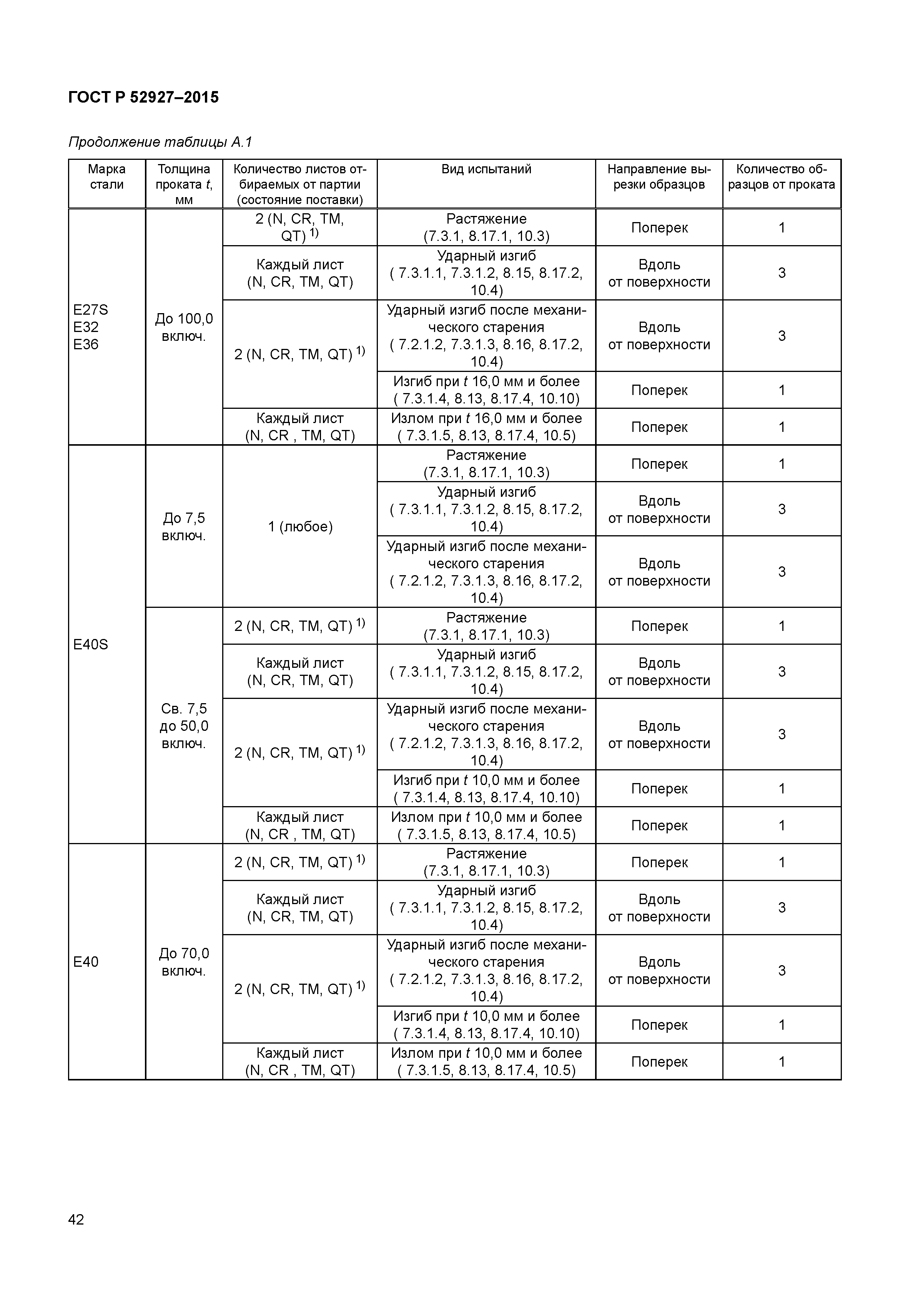 ГОСТ Р 52927–2015

Продолжение таблицы А.1

| Марка стали | Толщина проката $t$, мм | Количество листов отбираемых от партии (состояние поставки) | Вид испытаний | Направление вырезки образцов | Количество образцов от проката |
|---|---|---|---|---|---|
| E27S E32 E36 | До 100,0 включ. | 2 (N, CR, TM, QT) $^{1)}$ | Растяжение (7.3.1, 8.17.1, 10.3) | Поперек | 1 |
| | | Каждый лист (N, CR, TM, QT) | Ударный изгиб ( 7.3.1.1, 7.3.1.2, 8.15, 8.17.2, 10.4) | Вдоль от поверхности | 3 |
| | | 2 (N, CR, TM, QT) $^{1)}$ | Ударный изгиб после механического старения ( 7.2.1.2, 7.3.1.3, 8.16, 8.17.2, 10.4) | Вдоль от поверхности | 3 |
| | | | Изгиб при $t$ 16,0 мм и более ( 7.3.1.4, 8.13, 8.17.4, 10.10) | Поперек | 1 |
| | | Каждый лист (N, CR , TM, QT) | Излом при $t$ 16,0 мм и более ( 7.3.1.5, 8.13, 8.17.4, 10.5) | Поперек | 1 |
| E40S | До 7,5 включ. | 1 (любое) | Растяжение (7.3.1, 8.17.1, 10.3) | Поперек | 1 |
| | | | Ударный изгиб ( 7.3.1.1, 7.3.1.2, 8.15, 8.17.2, 10.4) | Вдоль от поверхности | 3 |
| | | | Ударный изгиб после механического старения ( 7.2.1.2, 7.3.1.3, 8.16, 8.17.2, 10.4) | Вдоль от поверхности | 3 |
| | Св. 7,5 до 50,0 включ. | 2 (N, CR, TM, QT) $^{1)}$ | Растяжение (7.3.1, 8.17.1, 10.3) | Поперек | 1 |
| | | Каждый лист (N, CR, TM, QT) | Ударный изгиб ( 7.3.1.1, 7.3.1.2, 8.15, 8.17.2, 10.4) | Вдоль от поверхности | 3 |
| | | 2 (N, CR, TM, QT) $^{1)}$ | Ударный изгиб после механического старения ( 7.2.1.2, 7.3.1.3, 8.16, 8.17.2, 10.4) | Вдоль от поверхности | 3 |
| | | | Изгиб при $t$ 10,0 мм и более ( 7.3.1.4, 8.13, 8.17.4, 10.10) | Поперек | 1 |
| | | Каждый лист (N, CR , TM, QT) | Излом при $t$ 10,0 мм и более ( 7.3.1.5, 8.13, 8.17.4, 10.5) | Поперек | 1 |
| E40 | До 70,0 включ. | 2 (N, CR, TM, QT) $^{1)}$ | Растяжение (7.3.1, 8.17.1, 10.3) | Поперек | 1 |
| | | Каждый лист (N, CR, TM, QT) | Ударный изгиб ( 7.3.1.1, 7.3.1.2, 8.15, 8.17.2, 10.4) | Вдоль от поверхности | 3 |
| | | 2 (N, CR, TM, QT) $^{1)}$ | Ударный изгиб после механического старения ( 7.2.1.2, 7.3.1.3, 8.16, 8.17.2, 10.4) | Вдоль от поверхности | 3 |
| | | | Изгиб при $t$ 10,0 мм и более ( 7.3.1.4, 8.13, 8.17.4, 10.10) | Поперек | 1 |
| | | Каждый лист (N, CR , TM, QT) | Излом при $t$ 10,0 мм и более ( 7.3.1.5, 8.13, 8.17.4, 10.5) | Поперек | 1 |

42